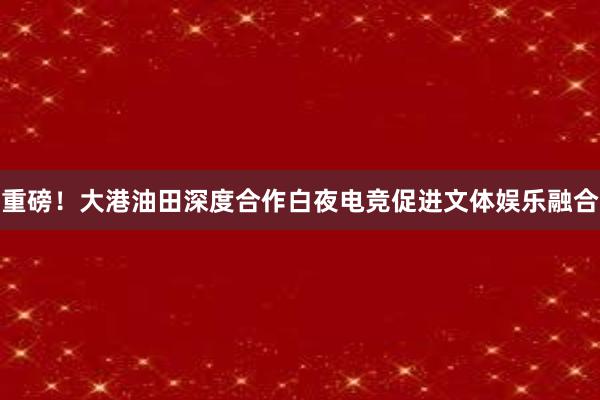 重磅！大港油田深度合作白夜电竞促进文体娱乐融合